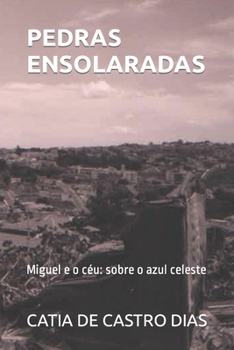 PEDRAS ENSOLARADAS

Miguel e o céu: sobre o azul celeste

CATIA DE CASTRO DIAS